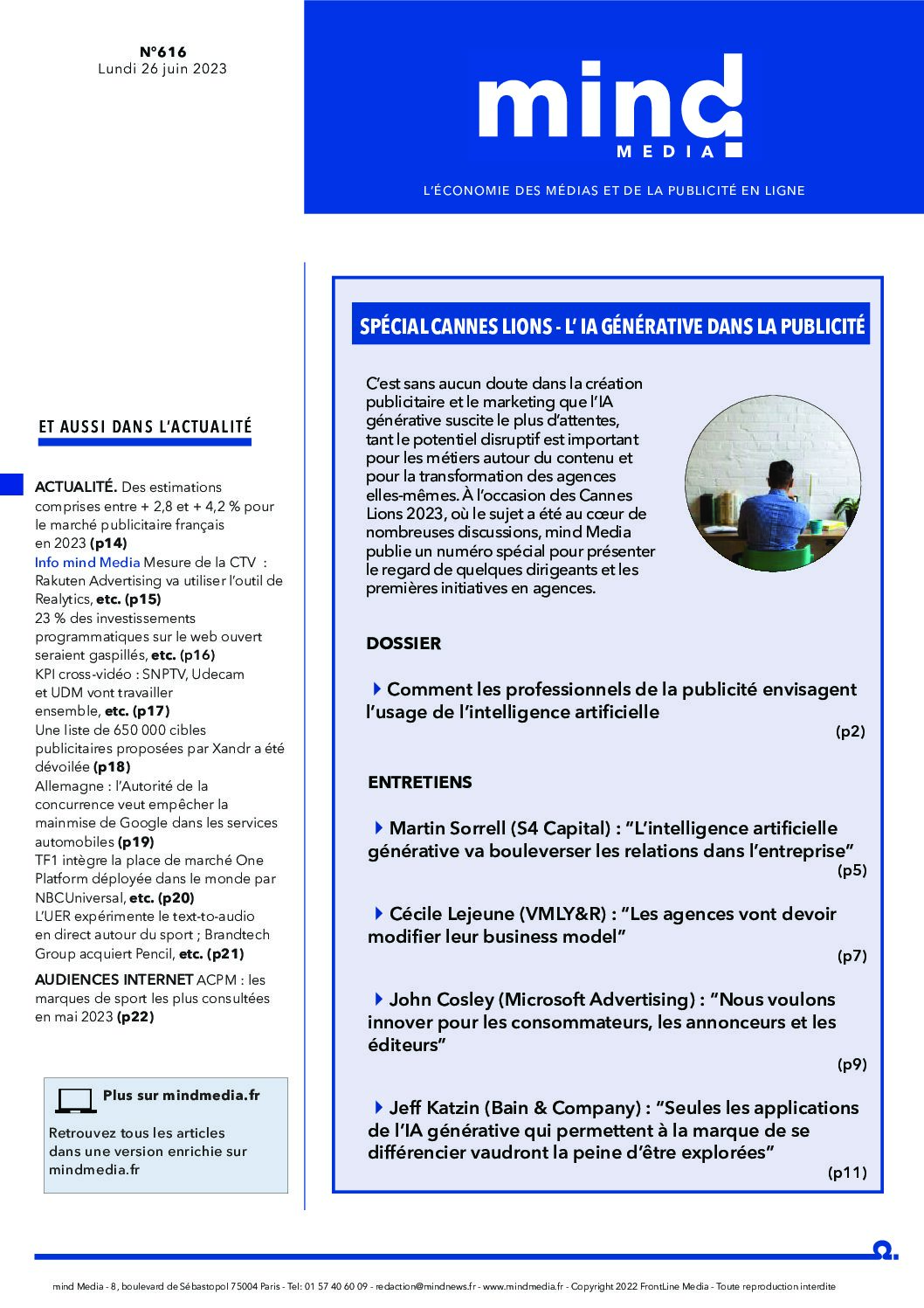 N°616
Lundi 26 juin 2023

mind
MEDIA

L'ÉCONOMIE DES MÉDIAS ET DE LA PUBLICITÉ EN LIGNE

ET AUSSI DANS L'ACTUALITÉ

ACTUALITÉ. Des estimations comprises entre + 2,8 et + 4,2 % pour le marché publicitaire français en 2023 (p14)
Info mind Media Mesure de la CTV : Rakuten Advertising va utiliser l'outil de Realytics, etc. (p15)
23 % des investissements programmatiques sur le web ouvert seraient gaspillés, etc. (p16)
KPI cross-vidéo : SNPTV, Udecam et UDM vont travailler ensemble, etc. (p17)
Une liste de 650 000 cibles publicitaires proposées par Xandr a été dévoilée (p18)
Allemagne : l'Autorité de la concurrence veut empêcher la mainmise de Google dans les services automobiles (p19)
TF1 intègre la place de marché One Platform déployée dans le monde par NBCUniversal, etc. (p20)
L'UER expérimente le text-to-audio en direct autour du sport ; Brandtech Group acquiert Pencil, etc. (p21)
AUDIENCES INTERNET ACPM : les marques de sport les plus consultées en mai 2023 (p22)

Plus sur mindmedia.fr
Retrouvez tous les articles dans une version enrichie sur mindmedia.fr

SPÉCIAL CANNES LIONS - L' IA GÉNÉRATIVE DANS LA PUBLICITÉ

C'est sans aucun doute dans la création publicitaire et le marketing que l'IA générative suscite le plus d'attentes, tant le potentiel disruptif est important pour les métiers autour du contenu et pour la transformation des agences elles-mêmes. À l'occasion des Cannes Lions 2023, où le sujet a été au cœur de nombreuses discussions, mind Media publie un numéro spécial pour présenter le regard de quelques dirigeants et les premières initiatives en agences.

DOSSIER

Comment les professionnels de la publicité envisagent l'usage de l'intelligence artificielle
(p2)

ENTRETIENS

Martin Sorrell (S4 Capital) : "L'intelligence artificielle générative va bouleverser les relations dans l'entreprise"
(p5)

Cécile Lejeune (VMLY&R) : "Les agences vont devoir modifier leur business model"
(p7)

John Cosley (Microsoft Advertising) : "Nous voulons innover pour les consommateurs, les annonceurs et les éditeurs"
(p9)

Jeff Katzin (Bain & Company) : "Seules les applications de l'IA générative qui permettent à la marque de se différencier vaudront la peine d'être explorées"
(p11)

mind Media - 8, boulevard de Sébastopol 75004 Paris - Tel: 01 57 40 60 09 - redaction@mindnews.fr - www.mindmedia.fr - Copyright 2022 FrontLine Media - Toute reproduction interdite